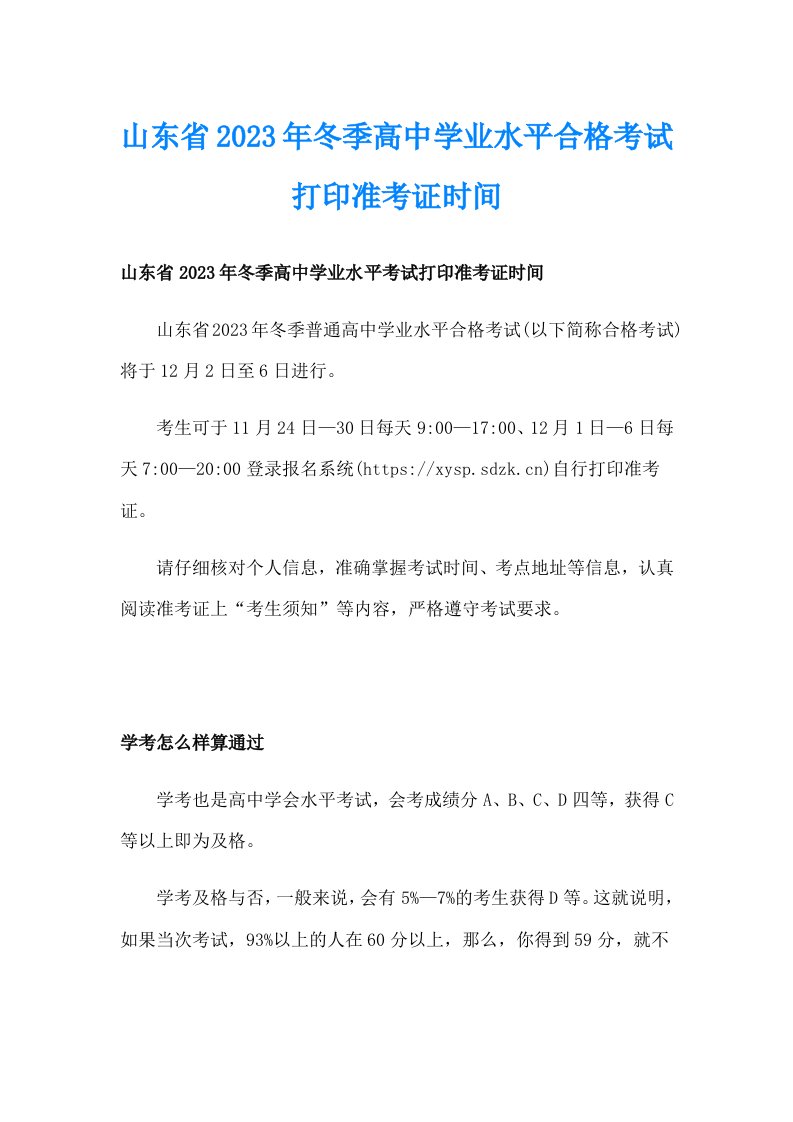 山东省2023年冬季高中学业水平合格考试打印准考证时间

山东省2023年冬季高中学业水平考试打印准考证时间

山东省2023年冬季普通高中学业水平合格考试(以下简称合格考试)将于12月2日至6日进行。

考生可于11月24日—30日每天9:00—17:00、12月1日—6日每天7:00—20:00登录报名系统(https://xysp.sdzk.cn)自行打印准考证。

请仔细核对个人信息，准确掌握考试时间、考点地址等信息，认真阅读准考证上“考生须知”等内容，严格遵守考试要求。

学考怎么样算通过

学考也是高中学会水平考试，会考成绩分A、B、C、D四等，获得C等以上即为及格。

学考及格与否，一般来说，会有5%—7%的考生获得D等。这就说明，如果当次考试，93%以上的人在60分以上，那么，你得到59分，就不